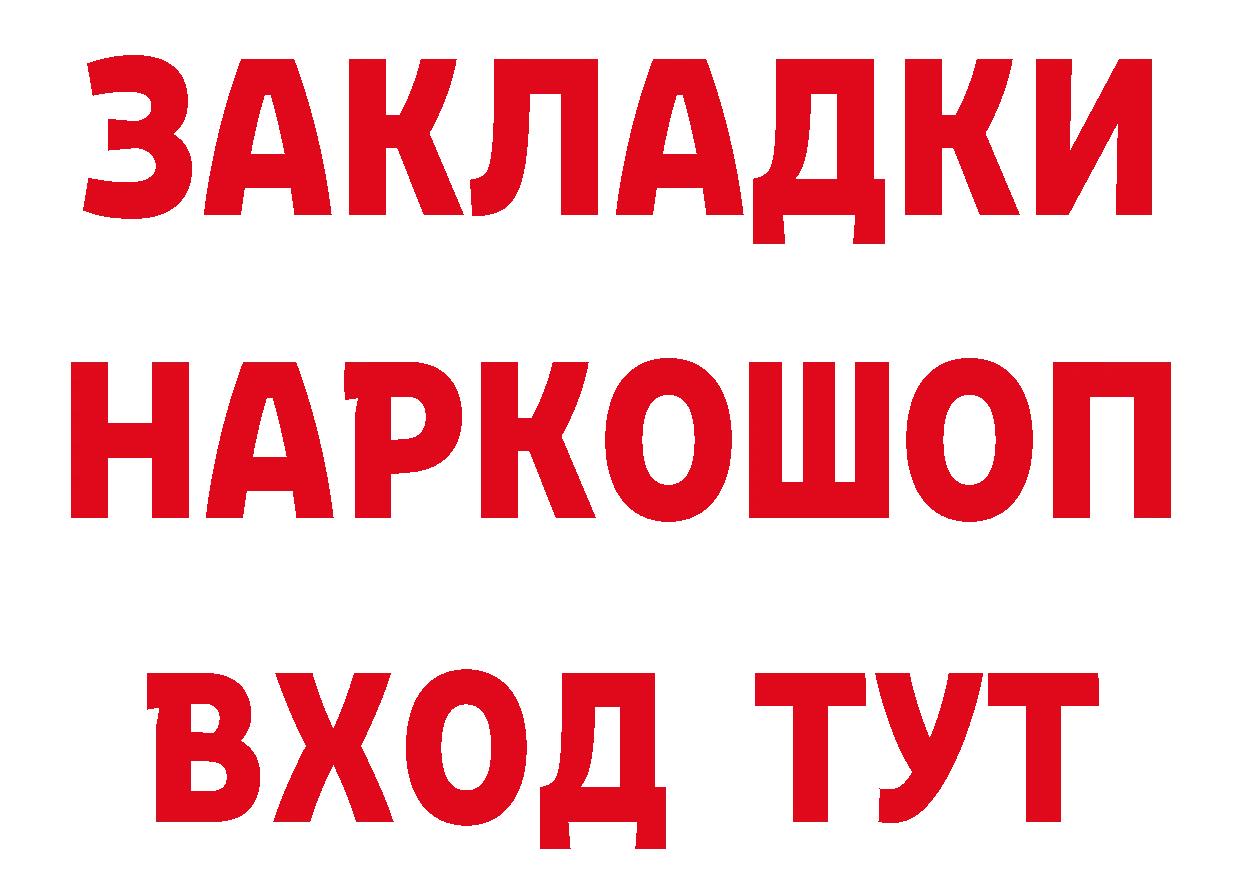 ЗАКЛАДКИ
НАРКОШОП
ВХОД ТУТ